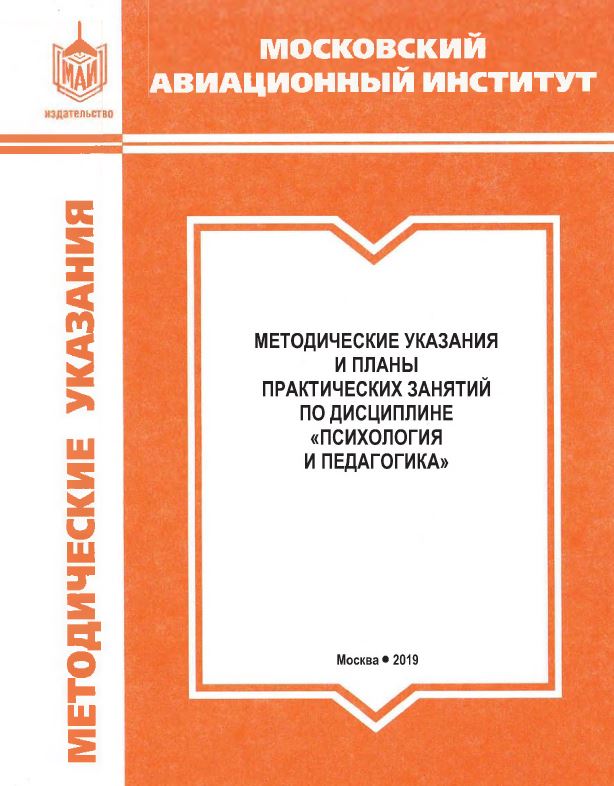 МАИ
издательство

МОСКОВСКИЙ АВИАЦИОННЫЙ ИНСТИТУТ

МЕТОДИЧЕСКИЕ УКАЗАНИЯ

МЕТОДИЧЕСКИЕ УКАЗАНИЯ И ПЛАНЫ ПРАКТИЧЕСКИХ ЗАНЯТИЙ ПО ДИСЦИПЛИНЕ «ПСИХОЛОГИЯ И ПЕДАГОГИКА»

Москва • 2019